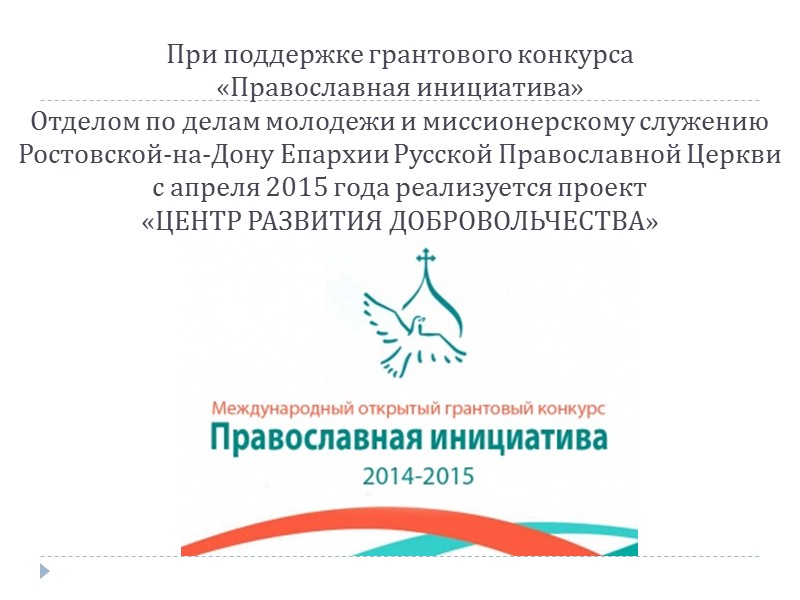 При поддержке грантового конкурса «Православная инициатива»

Отделом по делам молодежи и миссионерскому служению Ростовской-на-Дону Епархии Русской Православной Церкви с апреля 2015 года реализуется проект «ЦЕНТР РАЗВИТИЯ ДОБРОВОЛЬЧЕСТВА»

Международный открытый грантовый конкурс
Православная инициатива
2014-2015